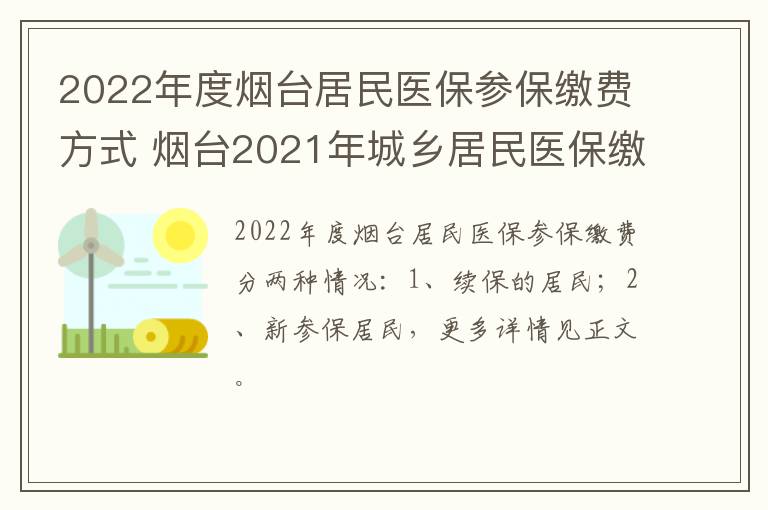 2022年度烟台居民医保参保缴费方式 烟台2021年城乡居民医保缴

2022年度烟台居民医保参保缴费分两种情况：1、续保的居民；2、新参保居民，更多详情见正文。